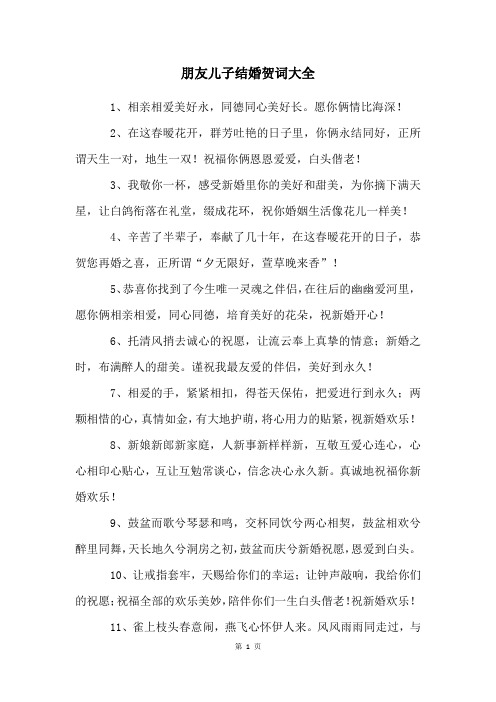 朋友儿子结婚贺词大全

1、相亲相爱美好永，同德同心美好长。愿你俩情比海深！

2、在这春暖花开，群芳吐艳的日子里，你俩永结同好，正所谓天生一对，地生一双！祝福你俩恩恩爱爱，白头偕老！

3、我敬你一杯，感受新婚里你的美好和甜美，为你摘下满天星，让白鸽衔落在礼堂，缀成花环，祝你婚姻生活像花儿一样美！

4、辛苦了半辈子，奉献了几十年，在这春暖花开的日子，恭贺您再婚之喜，正所谓“夕无限好，萱草晚来香”！

5、恭喜你找到了今生唯一灵魂之伴侣，在往后的幽幽爱河里，愿你俩相亲相爱，同心同德，培育美好的花朵，祝新婚开心！

6、托清风捎去诚心的祝愿，让流云奉上真挚的情意；新婚之时，布满醉人的甜美。谨祝我最友爱的伴侣，美好到永久！

7、相爱的手，紧紧相扣，得苍天保佑，把爱进行到永久；两颗相惜的心，真情如金，有大地护萌，将心用力的贴紧，祝新婚欢乐！

8、新娘新郎新家庭，人新事新样样新，互敬互爱心连心，心心相印心贴心，互让互勉常谈心，信念决心永久新。真诚地祝福你新婚欢乐！

9、鼓盆而歌兮琴瑟和鸣，交杯同饮兮两心相契，鼓盆相欢兮醉里同舞，天长地久兮洞房之初，鼓盆而庆兮新婚祝愿，恩爱到白头。

10、让戒指套牢，天赐给你们的幸运；让钟声敲响，我给你们的祝愿；祝福全部的欢乐美妙，陪伴你们一生白头偕老！祝新婚欢乐！

11、雀上枝头春意闹，燕飞心怀伊人来。风风雨雨同走过，与

第 1 页